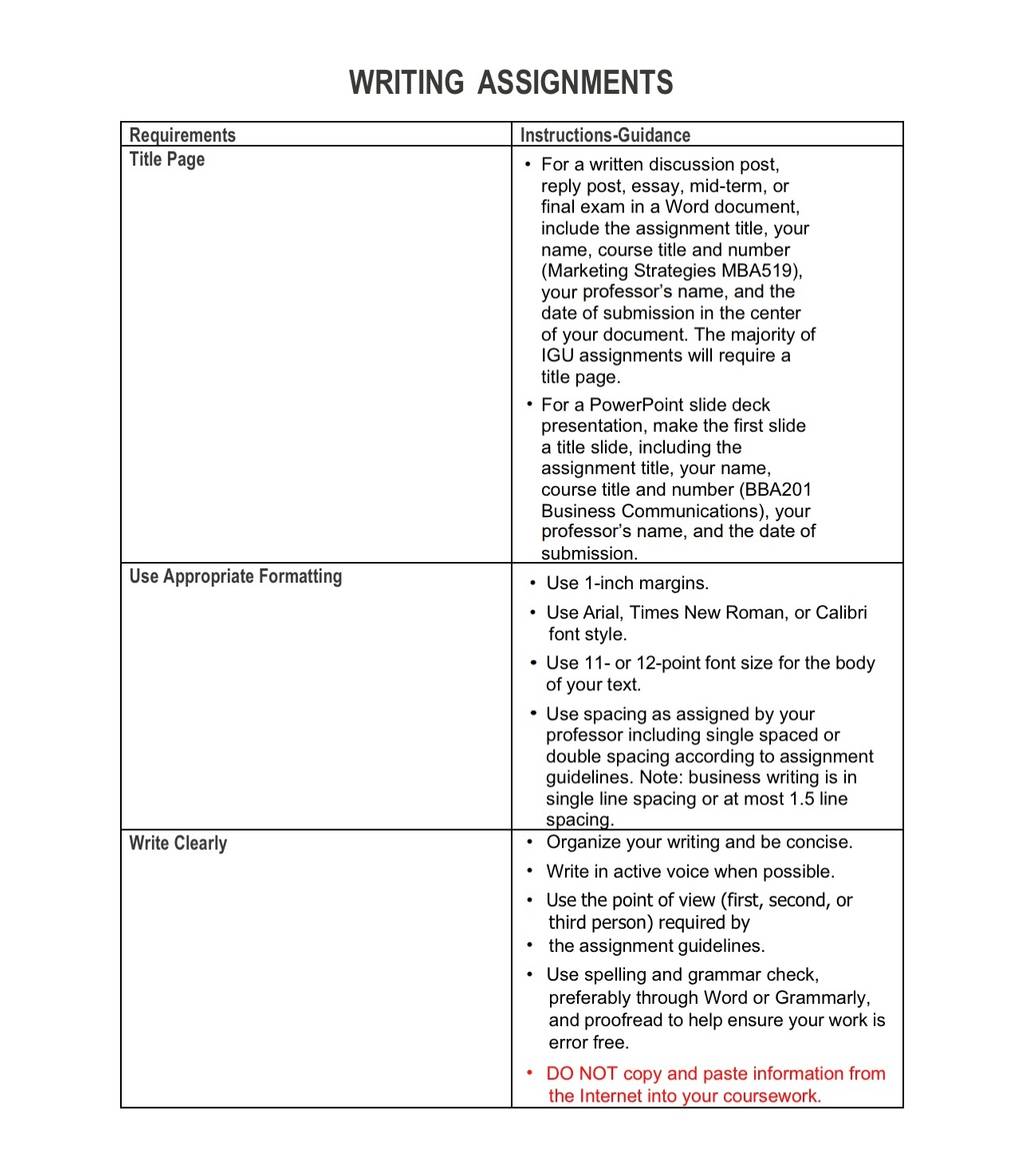 WRITING ASSIGNMENTS

| Requirements | Instructions-Guidance |
|---|---|
| Title Page | • For a written discussion post, reply post, essay, mid-term, or final exam in a Word document, include the assignment title, your name, course title and number (Marketing Strategies MBA519), your professor's name, and the date of submission in the center of your document. The majority of IGU assignments will require a title page. • For a PowerPoint slide deck presentation, make the first slide a title slide, including the assignment title, your name, course title and number (BBA201 Business Communications), your professor's name, and the date of submission. |
| Use Appropriate Formatting | • Use 1-inch margins. • Use Arial, Times New Roman, or Calibri font style. • Use 11- or 12-point font size for the body of your text. • Use spacing as assigned by your professor including single spaced or double spacing according to assignment guidelines. Note: business writing is in single line spacing or at most 1.5 line spacing. |
| Write Clearly | • Organize your writing and be concise. • Write in active voice when possible. • Use the point of view (first, second, or third person) required by • the assignment guidelines. • Use spelling and grammar check, preferably through Word or Grammarly, and proofread to help ensure your work is error free. • DO NOT copy and paste information from the Internet into your coursework. |